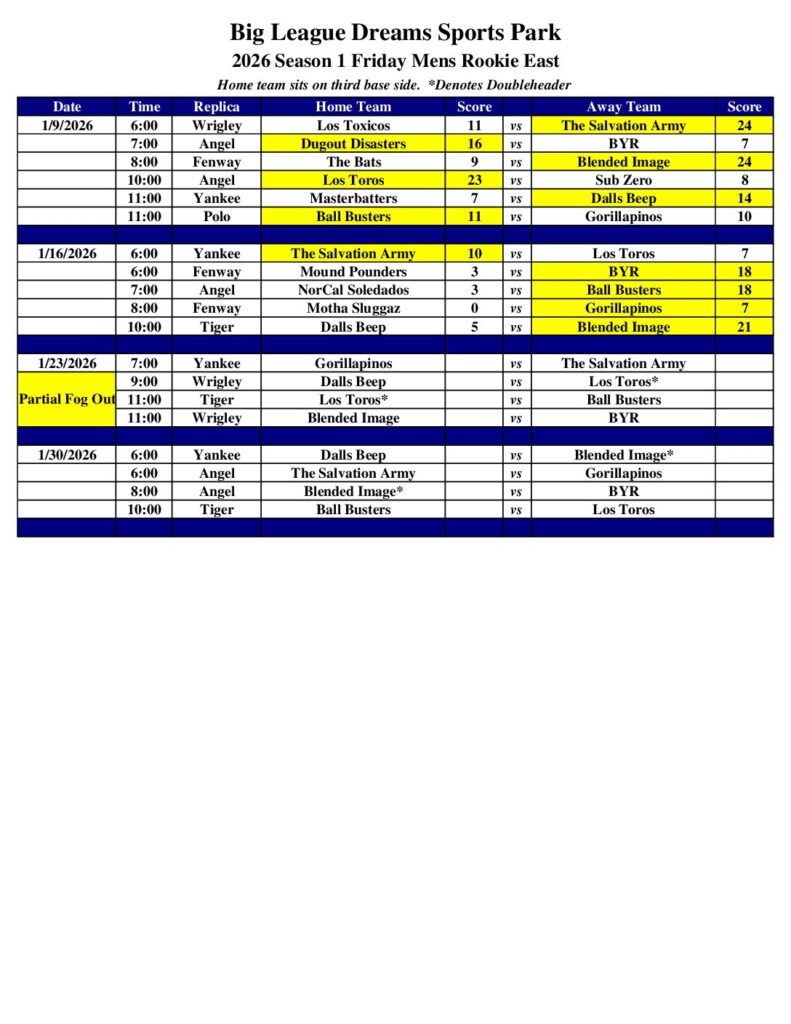 Big League Dreams Sports Park

2026 Season 1 Friday Mens Rookie East

Home team sits on third base side. *Denotes Doubleheader

| Date | Time | Replica | Home Team | Score | | Away Team | Score |
|---|---|---|---|---|---|---|---|
| 1/9/2026 | 6:00 | Wrigley | Los Toxicos | 11 | vs | The Salvation Army | 24 |
| | 7:00 | Angel | Dugout Disasters | 16 | vs | BYR | 7 |
| | 8:00 | Fenway | The Bats | 9 | vs | Blended Image | 24 |
| | 10:00 | Angel | Los Toros | 23 | vs | Sub Zero | 8 |
| | 11:00 | Yankee | Masterbatters | 7 | vs | Dalls Beep | 14 |
| | 11:00 | Polo | Ball Busters | 11 | vs | Gorillapinos | 10 |
| | | | | | | | |
| 1/16/2026 | 6:00 | Yankee | The Salvation Army | 10 | vs | Los Toros | 7 |
| | 6:00 | Fenway | Mound Pounders | 3 | vs | BYR | 18 |
| | 7:00 | Angel | NorCal Soledados | 3 | vs | Ball Busters | 18 |
| | 8:00 | Fenway | Motha Sluggaz | 0 | vs | Gorillapinos | 7 |
| | 10:00 | Tiger | Dalls Beep | 5 | vs | Blended Image | 21 |
| | | | | | | | |
| 1/23/2026 | 7:00 | Yankee | Gorillapinos | | vs | The Salvation Army | |
| Partial Fog Out | 9:00 | Wrigley | Dalls Beep | | vs | Los Toros* | |
| | 11:00 | Tiger | Los Toros* | | vs | Ball Busters | |
| | 11:00 | Wrigley | Blended Image | | vs | BYR | |
| | | | | | | | |
| 1/30/2026 | 6:00 | Yankee | Dalls Beep | | vs | Blended Image* | |
| | 6:00 | Angel | The Salvation Army | | vs | Gorillapinos | |
| | 8:00 | Angel | Blended Image* | | vs | BYR | |
| | 10:00 | Tiger | Ball Busters | | vs | Los Toros | |